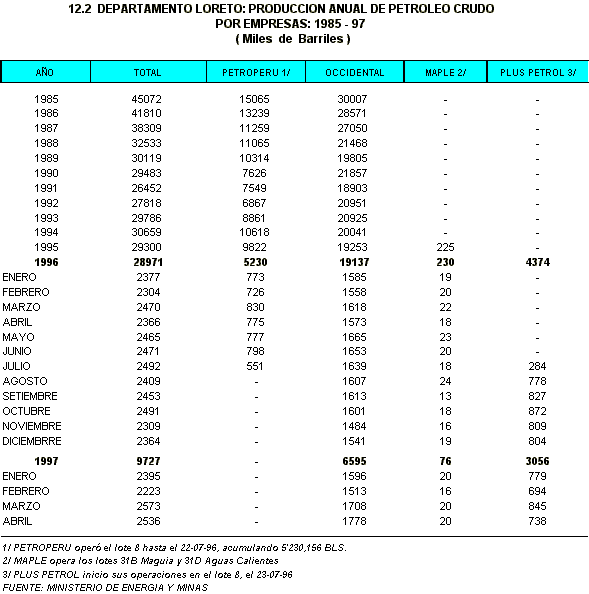 12.2 DEPARTAMENTO LORETO: PRODUCCION ANUAL DE PETROLEO CRUDO POR EMPRESAS: 1985 - 97
( Miles de Barriles )

| AÑO | TOTAL | PETROPERU 1/ | OCCIDENTAL | MAPLE 2/ | PLUS PETROL 3/ |
|---|---|---|---|---|---|
| 1985 | 45072 | 15065 | 30007 | - | - |
| 1986 | 41810 | 13239 | 28571 | - | - |
| 1987 | 38309 | 11259 | 27050 | - | - |
| 1988 | 32533 | 11065 | 21468 | - | - |
| 1989 | 30119 | 10314 | 19805 | - | - |
| 1990 | 29483 | 7626 | 21857 | - | - |
| 1991 | 26452 | 7549 | 18903 | - | - |
| 1992 | 27818 | 6867 | 20951 | - | - |
| 1993 | 29786 | 8861 | 20925 | - | - |
| 1994 | 30659 | 10618 | 20041 | - | - |
| 1995 | 29300 | 9822 | 19253 | 225 | - |
| 1996 | 28971 | 5230 | 19137 | 230 | 4374 |
| ENERO | 2377 | 773 | 1585 | 19 | - |
| FEBRERO | 2304 | 726 | 1558 | 20 | - |
| MARZO | 2470 | 830 | 1618 | 22 | - |
| ABRIL | 2366 | 775 | 1573 | 18 | - |
| MAYO | 2465 | 777 | 1665 | 23 | - |
| JUNIO | 2471 | 798 | 1653 | 20 | - |
| JULIO | 2492 | 551 | 1639 | 18 | 284 |
| AGOSTO | 2409 | - | 1607 | 24 | 778 |
| SETIEMBRE | 2453 | - | 1613 | 13 | 827 |
| OCTUBRE | 2491 | - | 1601 | 18 | 872 |
| NOVIEMBRE | 2309 | - | 1484 | 16 | 809 |
| DICIEMBRRE | 2364 | - | 1541 | 19 | 804 |
| 1997 | 9727 | - | 6595 | 76 | 3056 |
| ENERO | 2395 | - | 1596 | 20 | 779 |
| FEBRERO | 2223 | - | 1513 | 16 | 694 |
| MARZO | 2573 | - | 1708 | 20 | 845 |
| ABRIL | 2536 | - | 1778 | 20 | 738 |

1/ PETROPERU operó el lote 8 hasta el 22-07-96, acumulando 5'230,156 BLS.
2/ MAPLE opera los lotes 31B Maquia y 31D Aguas Calientes
3/ PLUS PETROL inicio sus operaciones en el lote 8, el 23-07-96
FUENTE: MINISTERIO DE ENERGIA Y MINAS